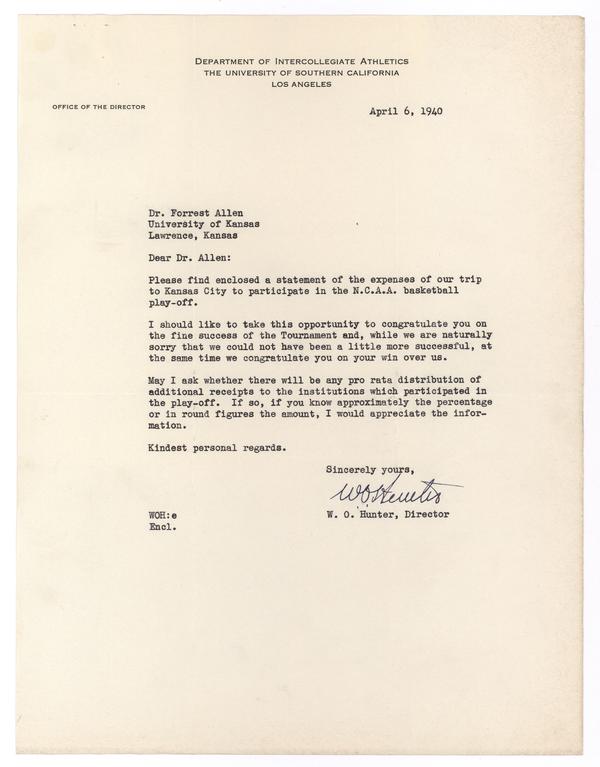 DEPARTMENT OF INTERCOLLEGIATE ATHLETICS
THE UNIVERSITY OF SOUTHERN CALIFORNIA
LOS ANGELES

OFFICE OF THE DIRECTOR

April 6, 1940

Dr. Forrest Allen
University of Kansas
Lawrence, Kansas

Dear Dr. Allen:

Please find enclosed a statement of the expenses of our trip to Kansas City to participate in the N.C.A.A. basketball play-off.

I should like to take this opportunity to congratulate you on the fine success of the Tournament and, while we are naturally sorry that we could not have been a little more successful, at the same time we congratulate you on your win over us.

May I ask whether there will be any pro rata distribution of additional receipts to the institutions which participated in the play-off. If so, if you know approximately the percentage or in round figures the amount, I would appreciate the information.

Kindest personal regards.

Sincerely yours,

W O Hunter

W. O. Hunter, Director

WOH:e
Encl.